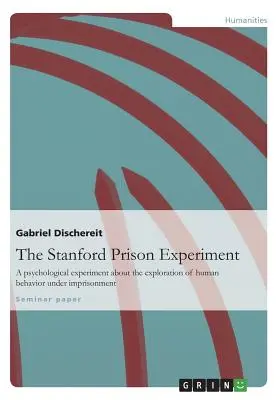 Humanities

Gabriel Dischereit

The Stanford Prison Experiment

A psychological experiment about the exploration of human behavior under imprisonment

Seminar paper

GRIN